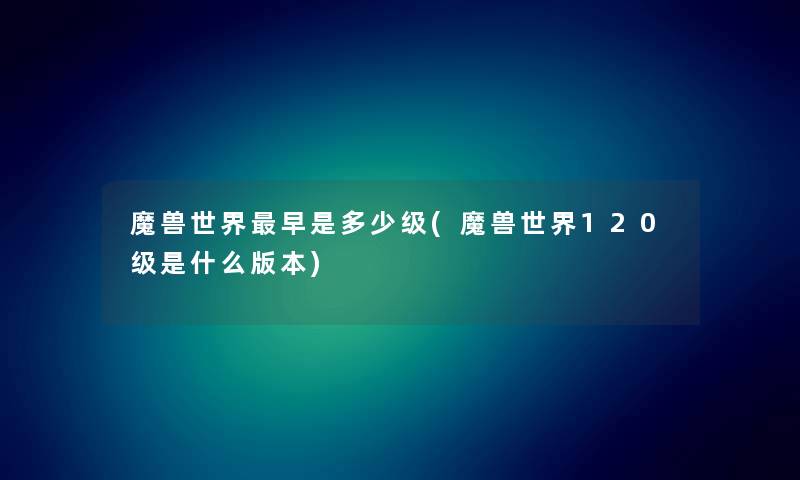 魔兽世界最早是多少级(魔兽世界120级是什么版本)